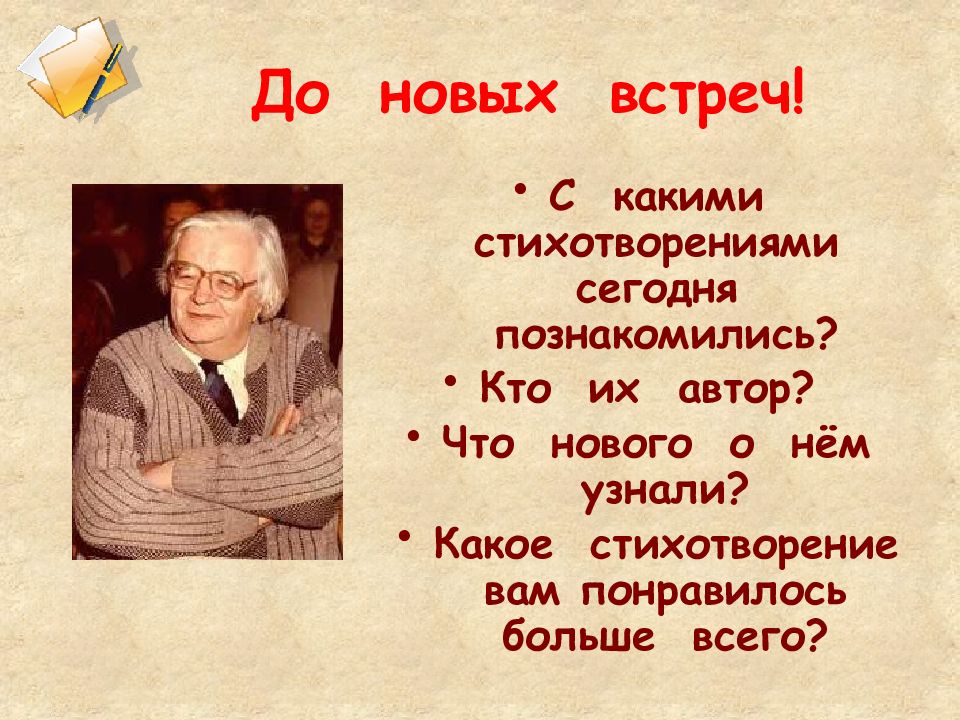 До новых встреч!

• С какими стихотворениями сегодня познакомились?
• Кто их автор?
• Что нового о нём узнали?
• Какое стихотворение вам понравилось больше всего?